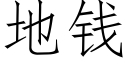 地钱